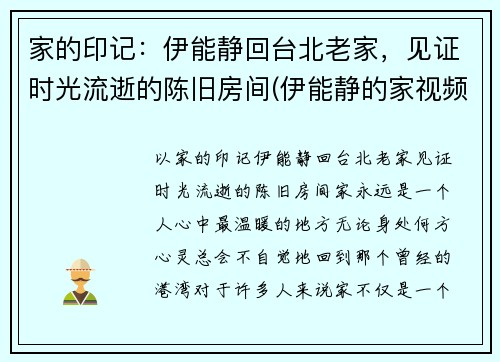 家的印记：伊能静回台北老家，见证时光流逝的陈旧房间(伊能静的家视频

以家的印记伊能静回台北老家见证时光流逝的陈旧房间家永远是一个人心中最温暖的地方无论身处何方心灵总会不自觉地回到那个曾经的港湾对于许多人来说家不仅是一个